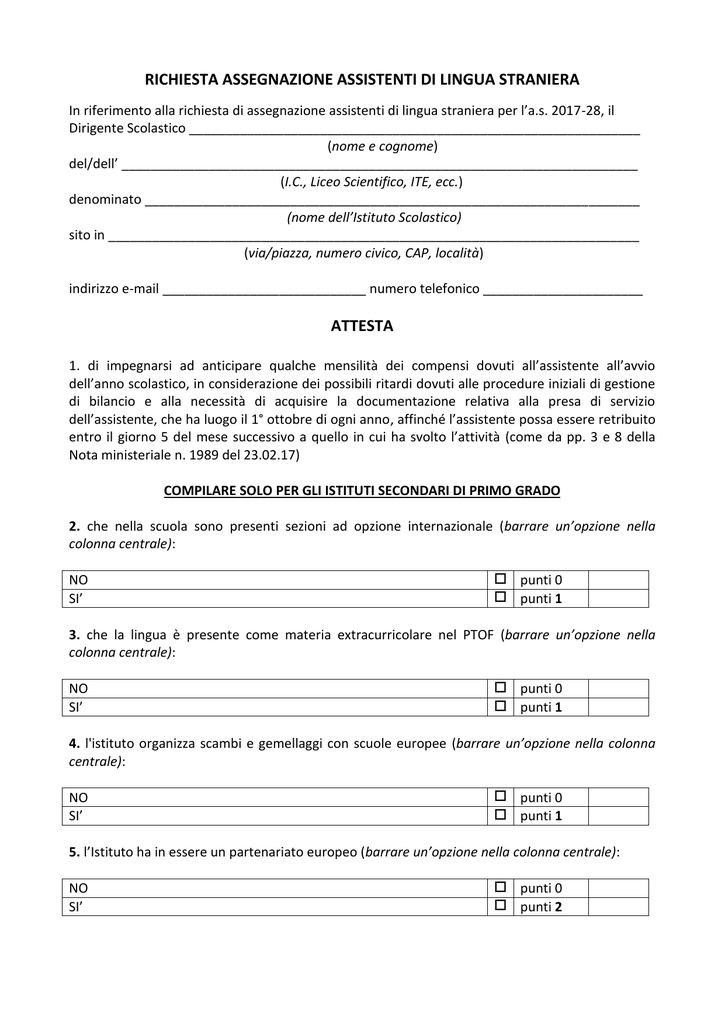 RICHIESTA ASSEGNAZIONE ASSISTENTI DI LINGUA STRANIERA

In riferimento alla richiesta di assegnazione assistenti di lingua straniera per l'a.s. 2017-28, il Dirigente Scolastico ____
(nome e cognome)
del/dell' ____
(I.C., Liceo Scientifico, ITE, ecc.)
denominato ____
(nome dell'Istituto Scolastico)
sito in ____
(via/piazza, numero civico, CAP, località)

indirizzo e-mail ____ numero telefonico ____

ATTESTA

1. di impegnarsi ad anticipare qualche mensilità dei compensi dovuti all'assistente all'avvio dell'anno scolastico, in considerazione dei possibili ritardi dovuti alle procedure iniziali di gestione di bilancio e alla necessità di acquisire la documentazione relativa alla presa di servizio dell'assistente, che ha luogo il 1° ottobre di ogni anno, affinché l'assistente possa essere retribuito entro il giorno 5 del mese successivo a quello in cui ha svolto l'attività (come da pp. 3 e 8 della Nota ministeriale n. 1989 del 23.02.17)

COMPILARE SOLO PER GLI ISTITUTI SECONDARI DI PRIMO GRADO

2. che nella scuola sono presenti sezioni ad opzione internazionale (barrare un'opzione nella colonna centrale):

| NO | ☐ | punti 0 | |
|---|---|---|---|
| SI' | ☐ | punti 1 | |

3. che la lingua è presente come materia extracurricolare nel PTOF (barrare un'opzione nella colonna centrale):

| NO | ☐ | punti 0 | |
|---|---|---|---|
| SI' | ☐ | punti 1 | |

4. l'istituto organizza scambi e gemellaggi con scuole europee (barrare un'opzione nella colonna centrale):

| NO | ☐ | punti 0 | |
|---|---|---|---|
| SI' | ☐ | punti 1 | |

5. l'Istituto ha in essere un partenariato europeo (barrare un'opzione nella colonna centrale):

| NO | ☐ | punti 0 | |
|---|---|---|---|
| SI' | ☐ | punti 2 | |